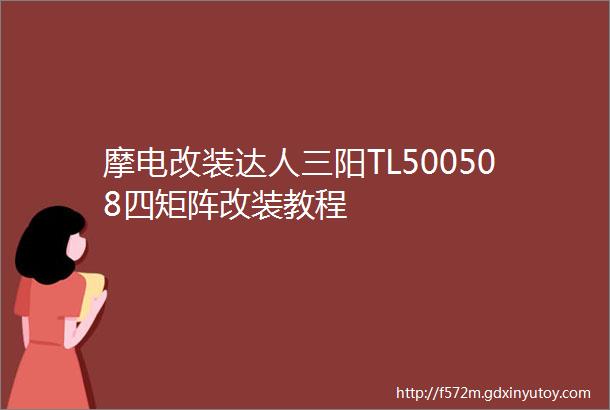 摩电改装达人三阳TL500508四矩阵改装教程

http://f572m.gdxinyutoy.com